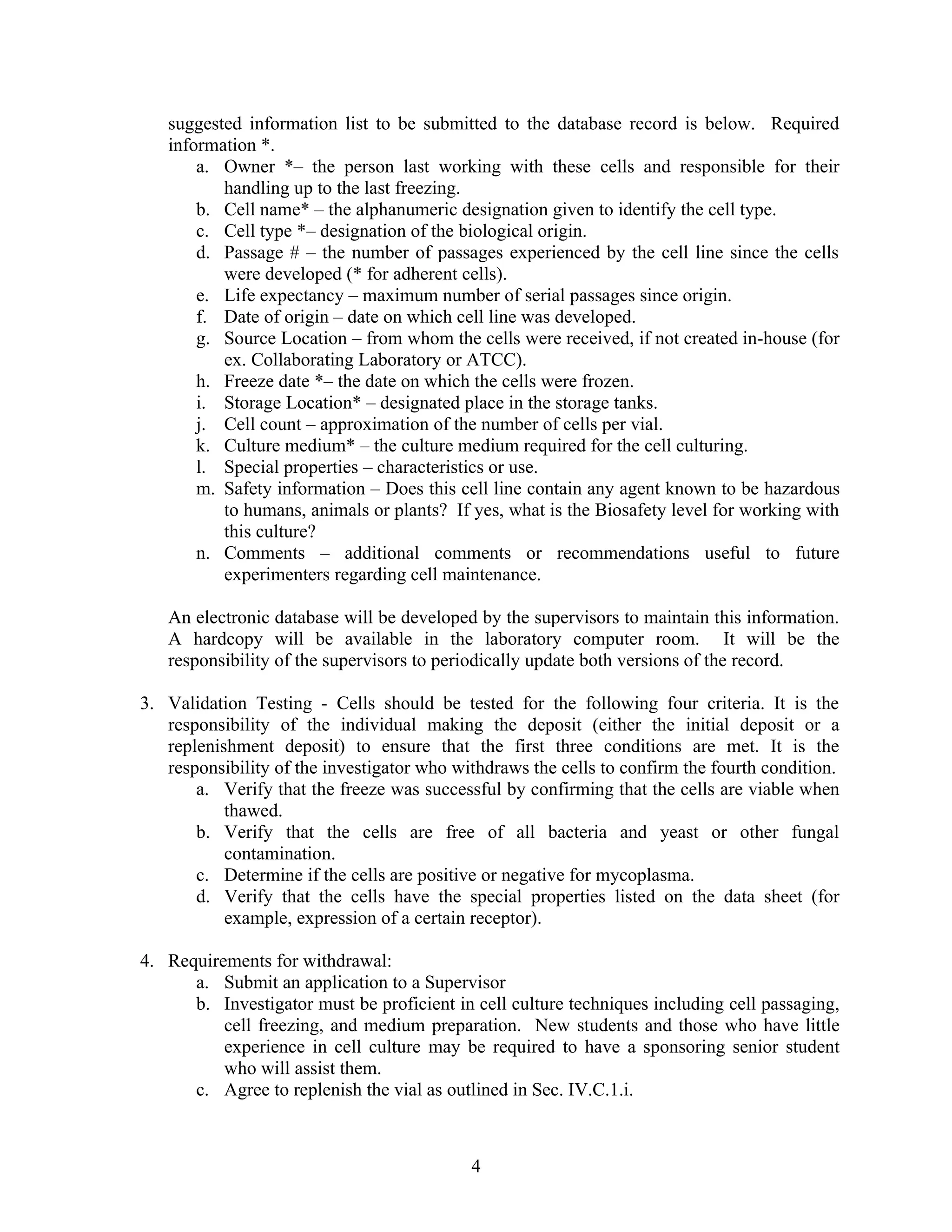 suggested information list to be submitted to the database record is below. Required information *.

a. Owner *– the person last working with these cells and responsible for their handling up to the last freezing.
b. Cell name* – the alphanumeric designation given to identify the cell type.
c. Cell type *– designation of the biological origin.
d. Passage # – the number of passages experienced by the cell line since the cells were developed (* for adherent cells).
e. Life expectancy – maximum number of serial passages since origin.
f. Date of origin – date on which cell line was developed.
g. Source Location – from whom the cells were received, if not created in-house (for ex. Collaborating Laboratory or ATCC).
h. Freeze date *– the date on which the cells were frozen.
i. Storage Location* – designated place in the storage tanks.
j. Cell count – approximation of the number of cells per vial.
k. Culture medium* – the culture medium required for the cell culturing.
l. Special properties – characteristics or use.
m. Safety information – Does this cell line contain any agent known to be hazardous to humans, animals or plants? If yes, what is the Biosafety level for working with this culture?
n. Comments – additional comments or recommendations useful to future experimenters regarding cell maintenance.

An electronic database will be developed by the supervisors to maintain this information. A hardcopy will be available in the laboratory computer room. It will be the responsibility of the supervisors to periodically update both versions of the record.

3. Validation Testing - Cells should be tested for the following four criteria. It is the responsibility of the individual making the deposit (either the initial deposit or a replenishment deposit) to ensure that the first three conditions are met. It is the responsibility of the investigator who withdraws the cells to confirm the fourth condition.
a. Verify that the freeze was successful by confirming that the cells are viable when thawed.
b. Verify that the cells are free of all bacteria and yeast or other fungal contamination.
c. Determine if the cells are positive or negative for mycoplasma.
d. Verify that the cells have the special properties listed on the data sheet (for example, expression of a certain receptor).

4. Requirements for withdrawal:
a. Submit an application to a Supervisor
b. Investigator must be proficient in cell culture techniques including cell passaging, cell freezing, and medium preparation. New students and those who have little experience in cell culture may be required to have a sponsoring senior student who will assist them.
c. Agree to replenish the vial as outlined in Sec. IV.C.1.i.

4